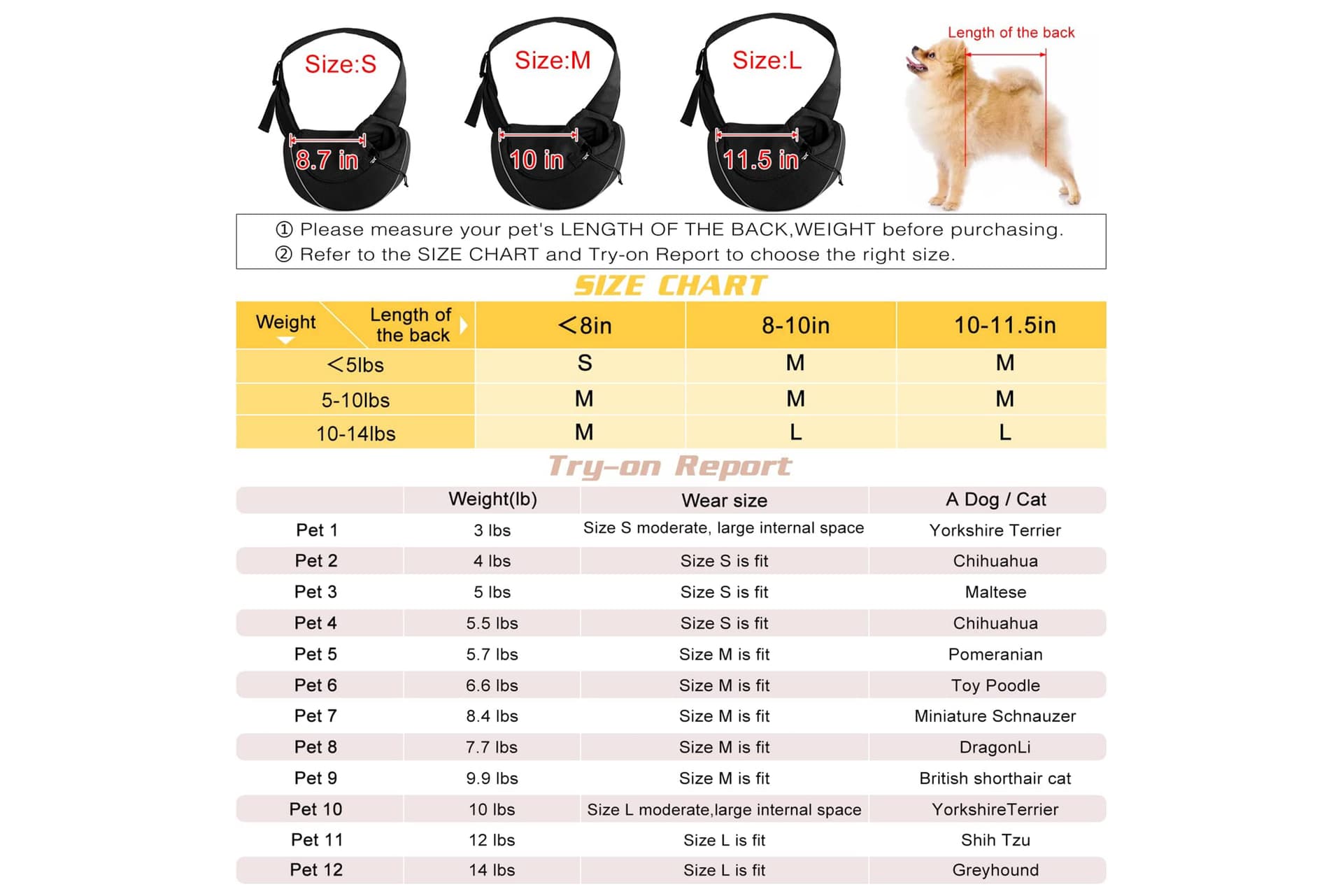 Size:S
8.7 in

Size:M
10 in

Size:L
11.5 in

Length of the back

① Please measure your pet's LENGTH OF THE BACK,WEIGHT before purchasing.
② Refer to the SIZE CHART and Try-on Report to choose the right size.

SIZE CHART

| Weight / Length of the back | <8in | 8-10in | 10-11.5in |
|---|---|---|---|
| <5lbs | S | M | M |
| 5-10lbs | M | M | M |
| 10-14lbs | M | L | L |

Try-on Report

| | Weight(lb) | Wear size | A Dog / Cat |
|---|---|---|---|
| Pet 1 | 3 lbs | Size S moderate, large internal space | Yorkshire Terrier |
| Pet 2 | 4 lbs | Size S is fit | Chihuahua |
| Pet 3 | 5 lbs | Size S is fit | Maltese |
| Pet 4 | 5.5 lbs | Size S is fit | Chihuahua |
| Pet 5 | 5.7 lbs | Size M is fit | Pomeranian |
| Pet 6 | 6.6 lbs | Size M is fit | Toy Poodle |
| Pet 7 | 8.4 lbs | Size M is fit | Miniature Schnauzer |
| Pet 8 | 7.7 lbs | Size M is fit | DragonLi |
| Pet 9 | 9.9 lbs | Size M is fit | British shorthair cat |
| Pet 10 | 10 lbs | Size L moderate,large internal space | YorkshireTerrier |
| Pet 11 | 12 lbs | Size L is fit | Shih Tzu |
| Pet 12 | 14 lbs | Size L is fit | Greyhound |